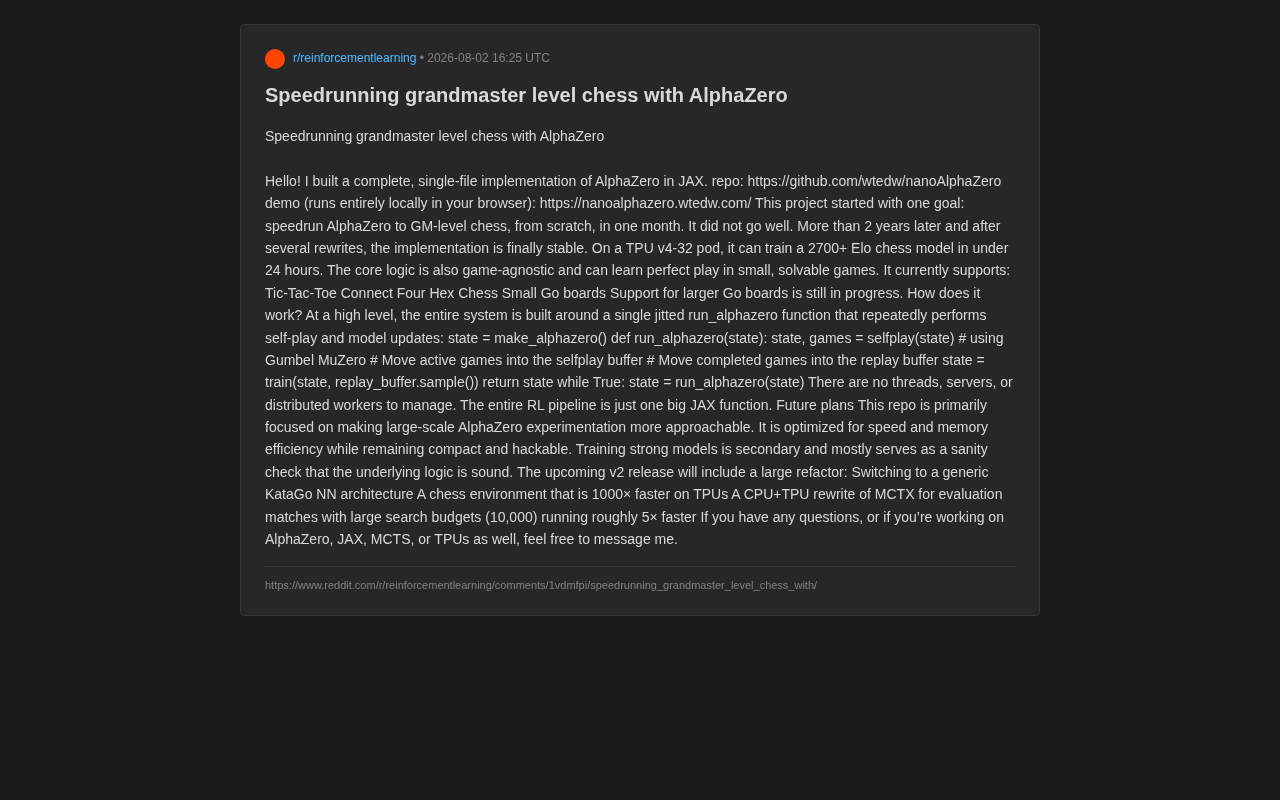 r/reinforcementlearning • 2026-08-02 16:25 UTC

Speedrunning grandmaster level chess with AlphaZero

Speedrunning grandmaster level chess with AlphaZero

Hello! I built a complete, single-file implementation of AlphaZero in JAX. repo: https://github.com/wtedw/nanoAlphaZero demo (runs entirely locally in your browser): https://nanoalphazero.wtedw.com/ This project started with one goal: speedrun AlphaZero to GM-level chess, from scratch, in one month. It did not go well. More than 2 years later and after several rewrites, the implementation is finally stable. On a TPU v4-32 pod, it can train a 2700+ Elo chess model in under 24 hours. The core logic is also game-agnostic and can learn perfect play in small, solvable games. It currently supports: Tic-Tac-Toe Connect Four Hex Chess Small Go boards Support for larger Go boards is still in progress. How does it work? At a high level, the entire system is built around a single jitted run_alphazero function that repeatedly performs self-play and model updates: state = make_alphazero() def run_alphazero(state): state, games = selfplay(state) # using Gumbel MuZero # Move active games into the selfplay buffer # Move completed games into the replay buffer state = train(state, replay_buffer.sample()) return state while True: state = run_alphazero(state) There are no threads, servers, or distributed workers to manage. The entire RL pipeline is just one big JAX function. Future plans This repo is primarily focused on making large-scale AlphaZero experimentation more approachable. It is optimized for speed and memory efficiency while remaining compact and hackable. Training strong models is secondary and mostly serves as a sanity check that the underlying logic is sound. The upcoming v2 release will include a large refactor: Switching to a generic KataGo NN architecture A chess environment that is 1000× faster on TPUs A CPU+TPU rewrite of MCTX for evaluation matches with large search budgets (10,000) running roughly 5× faster If you have any questions, or if you're working on AlphaZero, JAX, MCTS, or TPUs as well, feel free to message me.

https://www.reddit.com/r/reinforcementlearning/comments/1vdmfpi/speedrunning_grandmaster_level_chess_with/